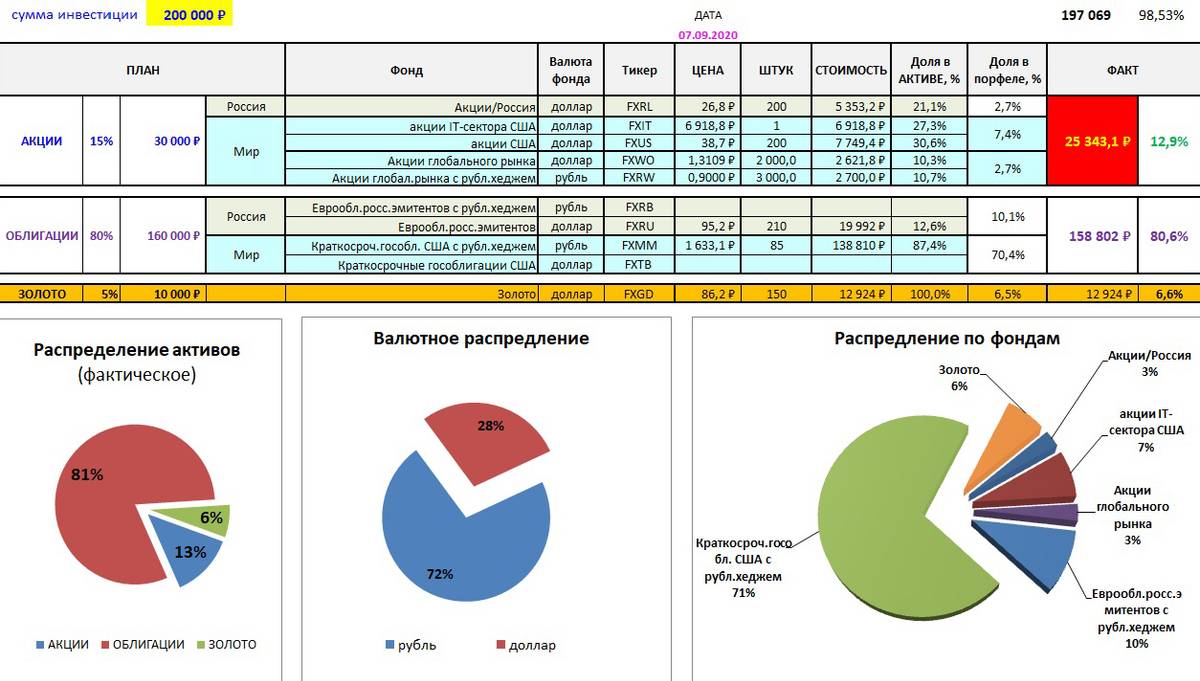 сумма инвестиции 200 000 ₽

ДАТА
07.09.2020

197 069 98,53%

| ПЛАН | | | | Фонд | Валюта фонда | Тикер | ЦЕНА | ШТУК | СТОИМОСТЬ | Доля в АКТИВЕ, % | Доля в порфеле, % | ФАКТ | |
|---|---|---|---|---|---|---|---|---|---|---|---|---|---|
| АКЦИИ | 15% | 30 000 ₽ | Россия | Акции/Россия | доллар | FXRL | 26,8 ₽ | 200 | 5 353,2 ₽ | 21,1% | 2,7% | 25 343,1 ₽ | 12,9% |
| | | | Мир | акции IT-сектора США | доллар | FXIT | 6 918,8 ₽ | 1 | 6 918,8 ₽ | 27,3% | 7,4% | | |
| | | | | акции США | доллар | FXUS | 38,7 ₽ | 200 | 7 749,4 ₽ | 30,6% | | | |
| | | | | Акции глобального рынка | доллар | FXWO | 1,3109 ₽ | 2 000,0 | 2 621,8 ₽ | 10,3% | 2,7% | | |
| | | | | Акции глобал.рынка с рубл.хеджем | рубль | FXRW | 0,9000 ₽ | 3 000,0 | 2 700,0 ₽ | 10,7% | | | |
| ОБЛИГАЦИИ | 80% | 160 000 ₽ | Россия | Еврообл.росс.эмитентов с рубл.хеджем | рубль | FXRB | | | | | 10,1% | 158 802 ₽ | 80,6% |
| | | | | Еврообл.росс.эмитентов | доллар | FXRU | 95,2 ₽ | 210 | 19 992 ₽ | 12,6% | | | |
| | | | Мир | Краткосроч.гособл. США с рубл.хеджем | рубль | FXMM | 1 633,1 ₽ | 85 | 138 810 ₽ | 87,4% | 70,4% | | |
| | | | | Краткосрочные гособлигации США | доллар | FXTB | | | | | | | |
| ЗОЛОТО | 5% | 10 000 ₽ | | Золото | доллар | FXGD | 86,2 ₽ | 150 | 12 924 ₽ | 100,0% | 6,5% | 12 924 ₽ | 6,6% |

Распределение активов
(фактическое)
81%
6%
13%
АКЦИИ ОБЛИГАЦИИ ЗОЛОТО

Валютное распределение
28%
72%
рубль доллар

Распределение по фондам
Золото 6%
Акции/Россия 3%
акции IT-сектора США 7%
Акции глобального рынка 3%
Еврообл.росс.эмитентов с рубл.хеджем 10%
Краткосроч.гособл. США с рубл.хеджем 71%